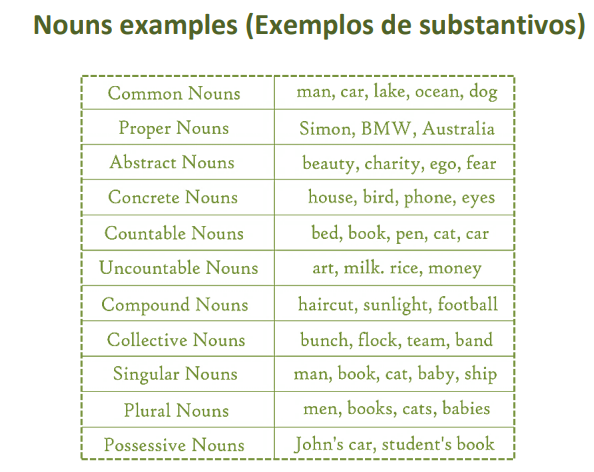 Nouns examples (Exemplos de substantivos)

| Common Nouns | man, car, lake, ocean, dog |
|---|---|
| Proper Nouns | Simon, BMW, Australia |
| Abstract Nouns | beauty, charity, ego, fear |
| Concrete Nouns | house, bird, phone, eyes |
| Countable Nouns | bed, book, pen, cat, car |
| Uncountable Nouns | art, milk. rice, money |
| Compound Nouns | haircut, sunlight, football |
| Collective Nouns | bunch, flock, team, band |
| Singular Nouns | man, book, cat, baby, ship |
| Plural Nouns | men, books, cats, babies |
| Possessive Nouns | John's car, student's book |